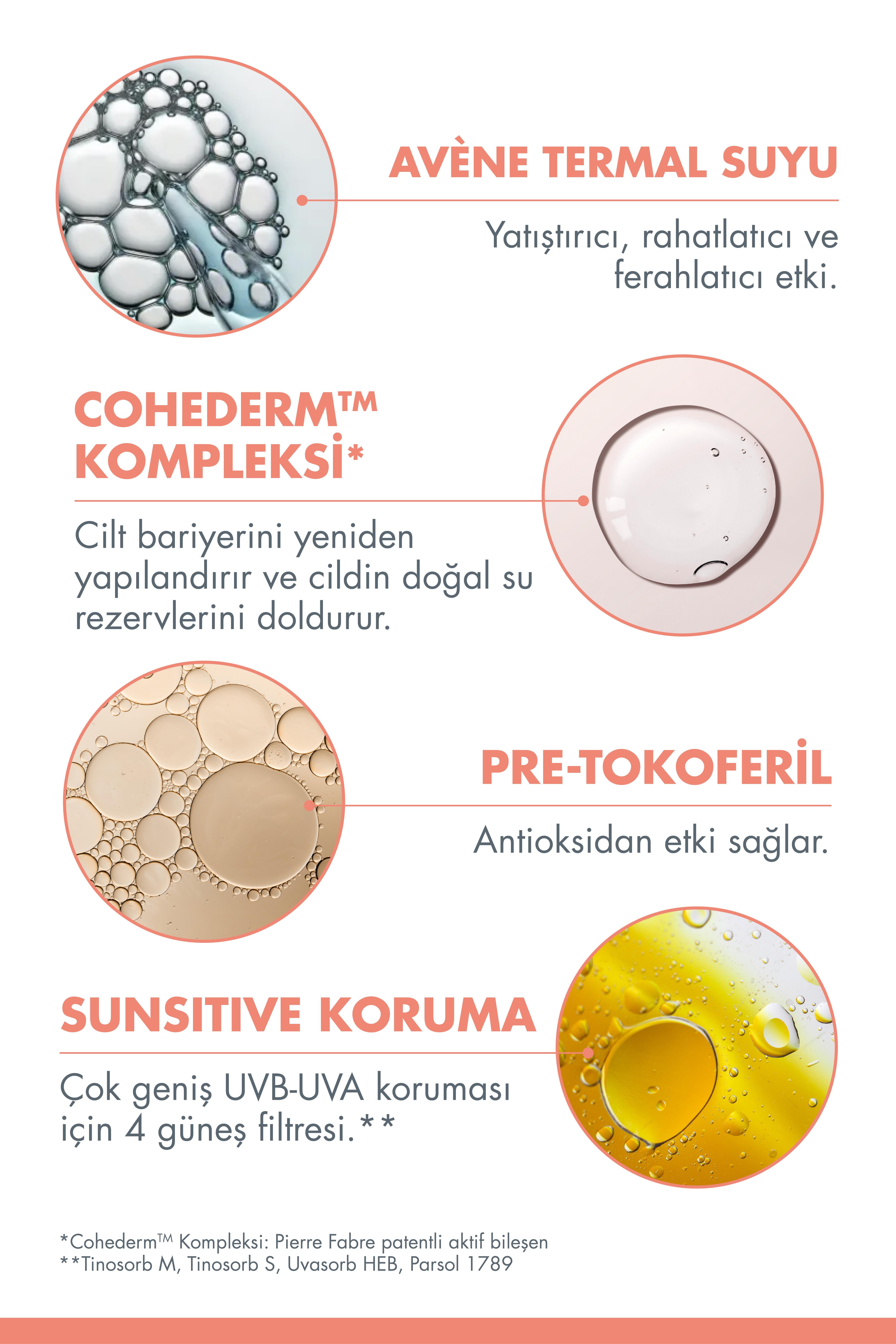 AVÈNE TERMAL SUYU

Yatıştırıcı, rahatlatıcı ve ferahlatıcı etki.

COHEDERM™ KOMPLEKSİ*

Cilt bariyerini yeniden yapılandırır ve cildin doğal su rezervlerini doldurur.

PRE-TOKOFERİL

Antioksidan etki sağlar.

SUNSITIVE KORUMA

Çok geniş UVB-UVA koruması için 4 güneş filtresi.**

*Cohederm™ Kompleksi: Pierre Fabre patentli aktif bileşen
**Tinosorb M, Tinosorb S, Uvasorb HEB, Parsol 1789